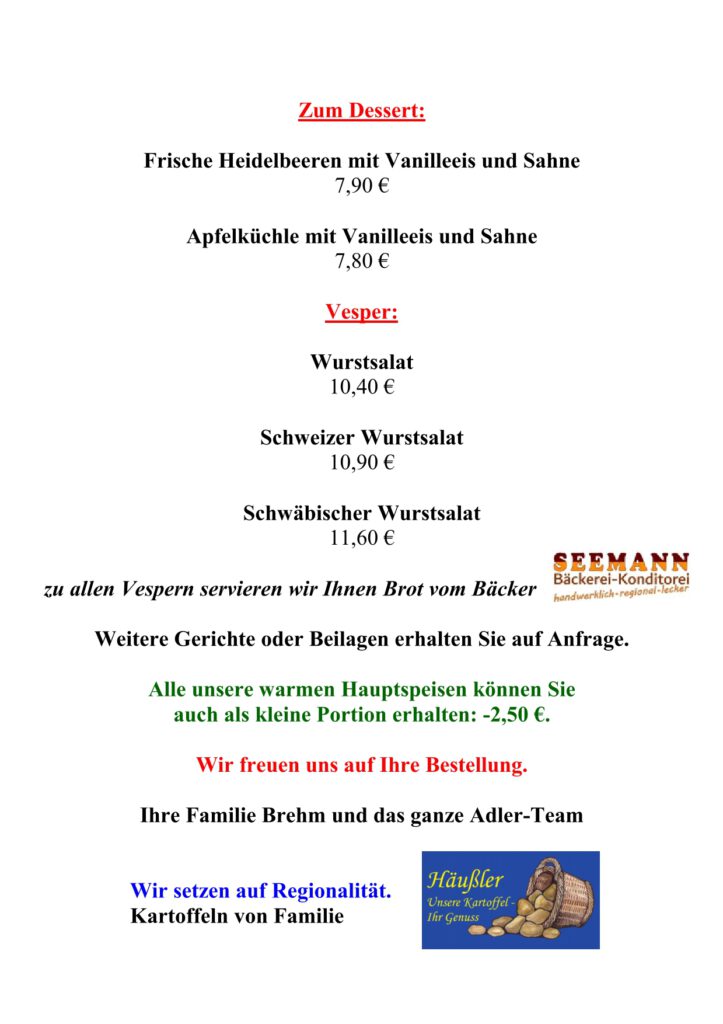 Zum Dessert:

Frische Heidelbeeren mit Vanilleeis und Sahne
7,90 €

Apfelküchle mit Vanilleeis und Sahne
7,80 €

Vesper:

Wurstsalat
10,40 €

Schweizer Wurstsalat
10,90 €

Schwäbischer Wurstsalat
11,60 €

zu allen Vespern servieren wir Ihnen Brot vom Bäcker

SEEMANN
Bäckerei-Konditorei
handwerklich-regional-lecker

Weitere Gerichte oder Beilagen erhalten Sie auf Anfrage.

Alle unsere warmen Hauptspeisen können Sie auch als kleine Portion erhalten: -2,50 €.

Wir freuen uns auf Ihre Bestellung.

Ihre Familie Brehm und das ganze Adler-Team

Wir setzen auf Regionalität.
Kartoffeln von Familie

Häußler
Unsere Kartoffel - Ihr Genuss